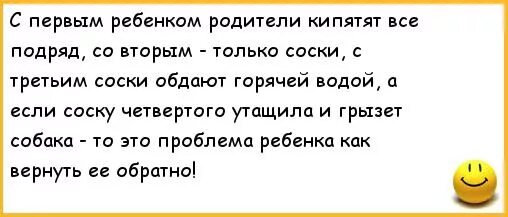 С первым ребенком родители кипятят все подряд, со вторым - только соски, с третьим соски обдают горячей водой, а если соску четвертого утащила и грызет собака - то это проблема ребенка как вернуть ее обратно!